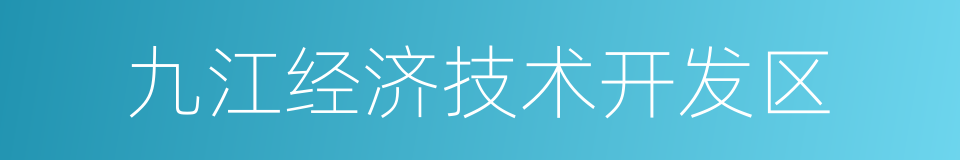 九江经济技术开发区